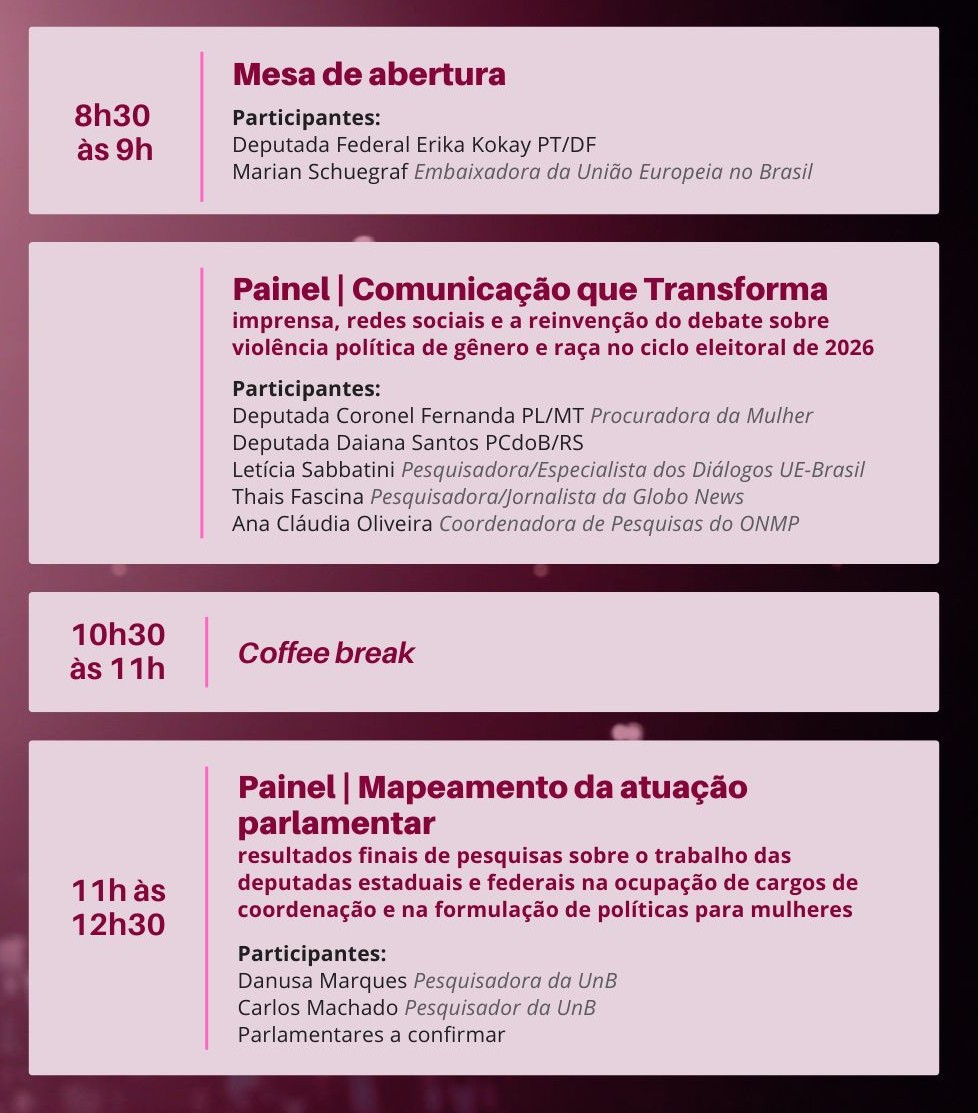 8h30
às 9h

Mesa de abertura

Participantes:
Deputada Federal Erika Kokay PT/DF
Marian Schuegraf Embaixadora da União Europeia no Brasil

Painel | Comunicação que Transforma
imprensa, redes sociais e a reinvenção do debate sobre violência política de gênero e raça no ciclo eleitoral de 2026

Participantes:
Deputada Coronel Fernanda PL/MT Procuradora da Mulher
Deputada Daiana Santos PCdoB/RS
Letícia Sabbatini Pesquisadora/Especialista dos Diálogos UE-Brasil
Thais Fascina Pesquisadora/Jornalista da Globo News
Ana Cláudia Oliveira Coordenadora de Pesquisas do ONMP

10h30
às 11h

Coffee break

11h às
12h30

Painel | Mapeamento da atuação parlamentar
resultados finais de pesquisas sobre o trabalho das deputadas estaduais e federais na ocupação de cargos de coordenação e na formulação de políticas para mulheres

Participantes:
Danusa Marques Pesquisadora da UnB
Carlos Machado Pesquisador da UnB
Parlamentares a confirmar